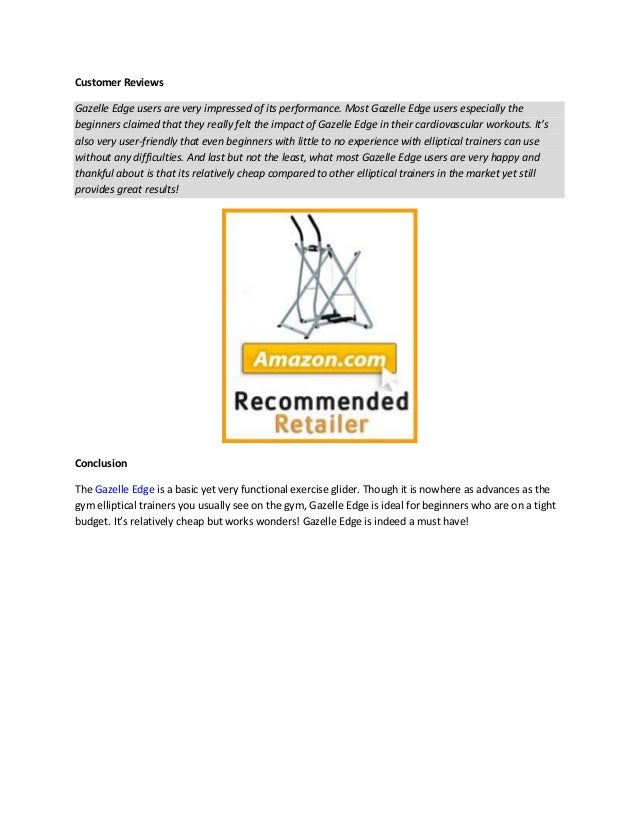 Customer Reviews

Gazelle Edge users are very impressed of its performance. Most Gazelle Edge users especially the beginners claimed that they really felt the impact of Gazelle Edge in their cardiovascular workouts. It's also very user-friendly that even beginners with little to no experience with elliptical trainers can use without any difficulties. And last but not the least, what most Gazelle Edge users are very happy and thankful about is that its relatively cheap compared to other elliptical trainers in the market yet still provides great results!

Amazon.com

Recommended Retailer

Conclusion

The Gazelle Edge is a basic yet very functional exercise glider. Though it is nowhere as advances as the gym elliptical trainers you usually see on the gym, Gazelle Edge is ideal for beginners who are on a tight budget. It's relatively cheap but works wonders! Gazelle Edge is indeed a must have!